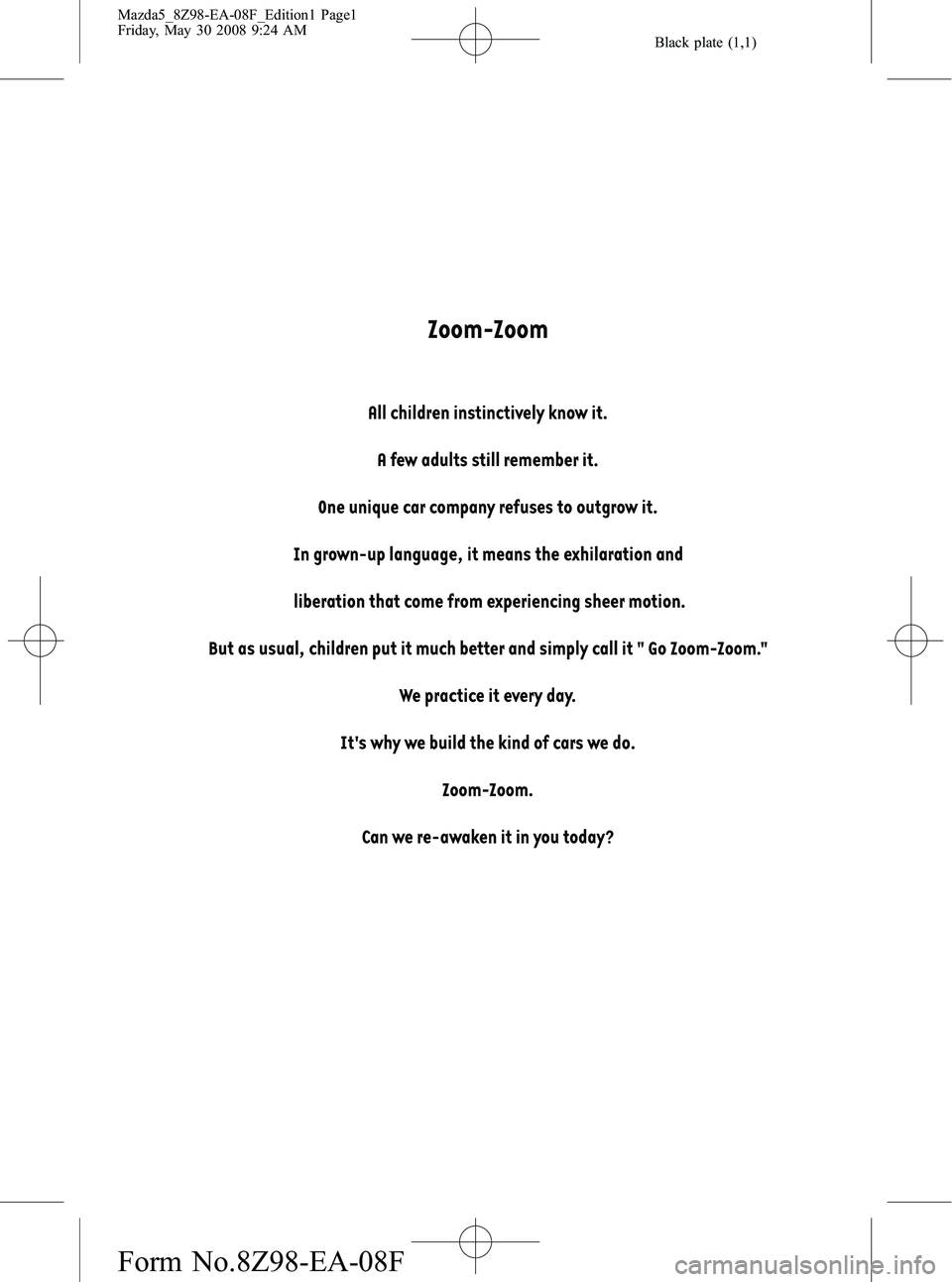 Mazda5_8Z98-EA-08F_Edition1 Page1
Friday, May 30 2008 9:24 AM

Black plate (1,1)

Zoom-Zoom

All children instinctively know it.

A few adults still remember it.

One unique car company refuses to outgrow it.

In grown-up language, it means the exhilaration and

liberation that come from experiencing sheer motion.

But as usual, children put it much better and simply call it " Go Zoom-Zoom."

We practice it every day.

It's why we build the kind of cars we do.

Zoom-Zoom.

Can we re-awaken it in you today?

Form No.8Z98-EA-08F

carmanualsonline.info